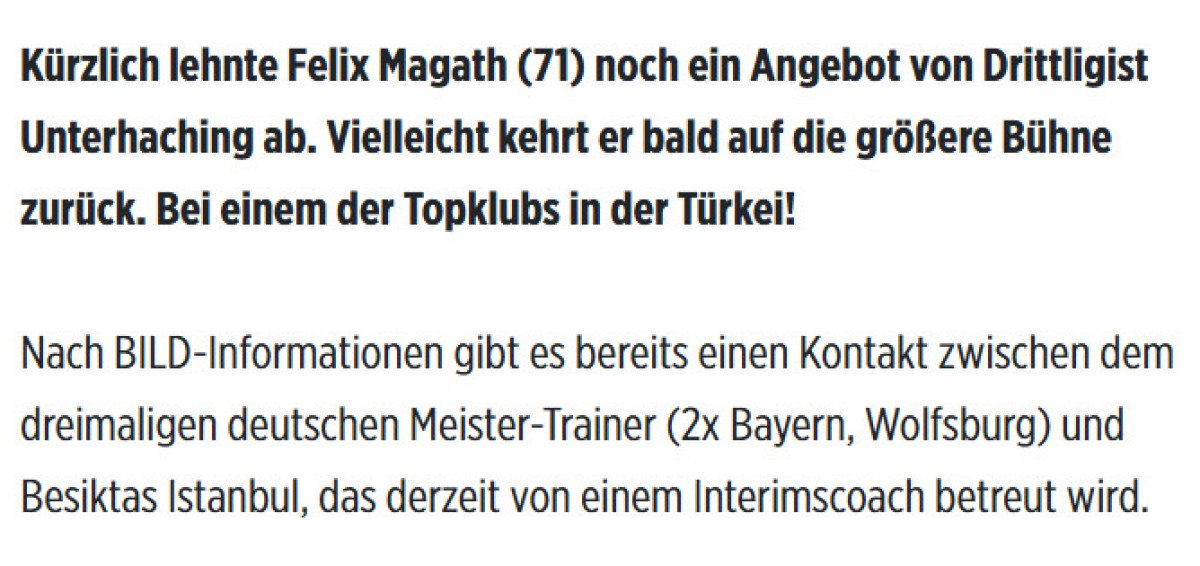 Kürzlich lehnte Felix Magath (71) noch ein Angebot von Drittligist Unterhaching ab. Vielleicht kehrt er bald auf die größere Bühne zurück. Bei einem der Topklubs in der Türkei!

Nach BILD-Informationen gibt es bereits einen Kontakt zwischen dem dreimaligen deutschen Meister-Trainer (2x Bayern, Wolfsburg) und Besiktas Istanbul, das derzeit von einem Interimscoach betreut wird.